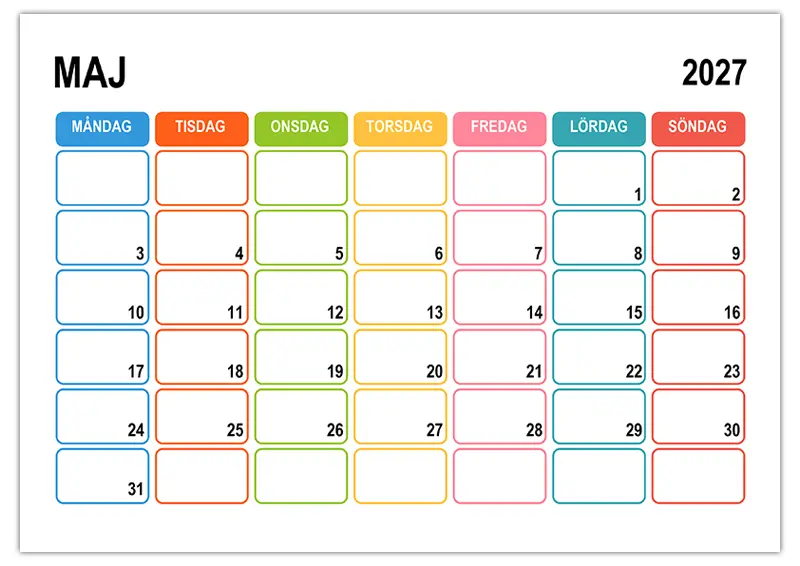 MAJ 2027

| MÅNDAG | TISDAG | ONSDAG | TORSDAG | FREDAG | LÖRDAG | SÖNDAG |
|---|---|---|---|---|---|---|
| | | | | | 1 | 2 |
| 3 | 4 | 5 | 6 | 7 | 8 | 9 |
| 10 | 11 | 12 | 13 | 14 | 15 | 16 |
| 17 | 18 | 19 | 20 | 21 | 22 | 23 |
| 24 | 25 | 26 | 27 | 28 | 29 | 30 |
| 31 | | | | | | |